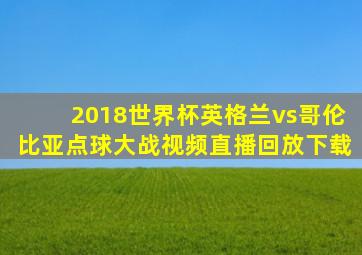 2018世界杯英格兰vs哥伦比亚点球大战视频直播回放下载